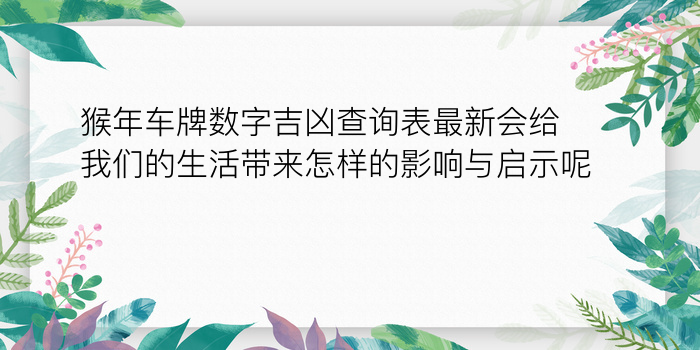 猴年车牌数字吉凶查询表最新会给我们的生活带来怎样的影响与启示呢